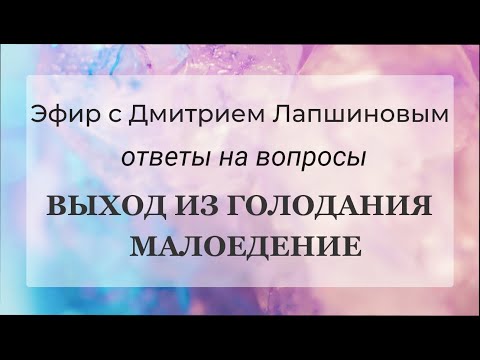 Эфир с Дмитрием Лапшиновым

ответы на вопросы

ВЫХОД ИЗ ГОЛОДАНИЯ
МАЛОЕДЕНИЕ